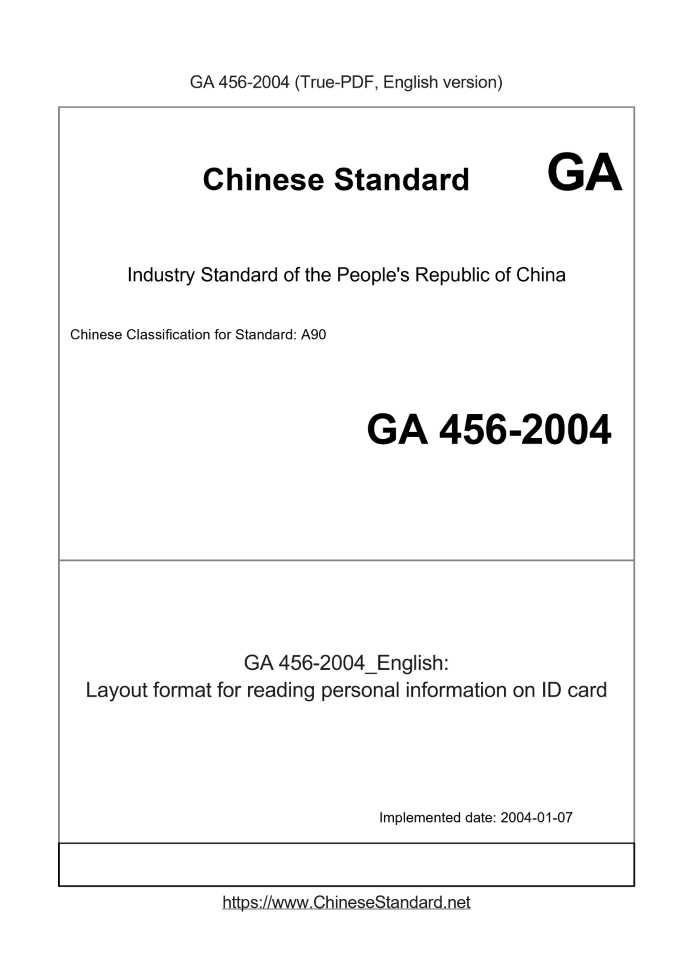 GA 456-2004 (True-PDF, English version)

Chinese Standard GA

Industry Standard of the People's Republic of China

Chinese Classification for Standard: A90

GA 456-2004

GA 456-2004_English:
Layout format for reading personal information on ID card

Implemented date: 2004-01-07

https://www.ChineseStandard.net